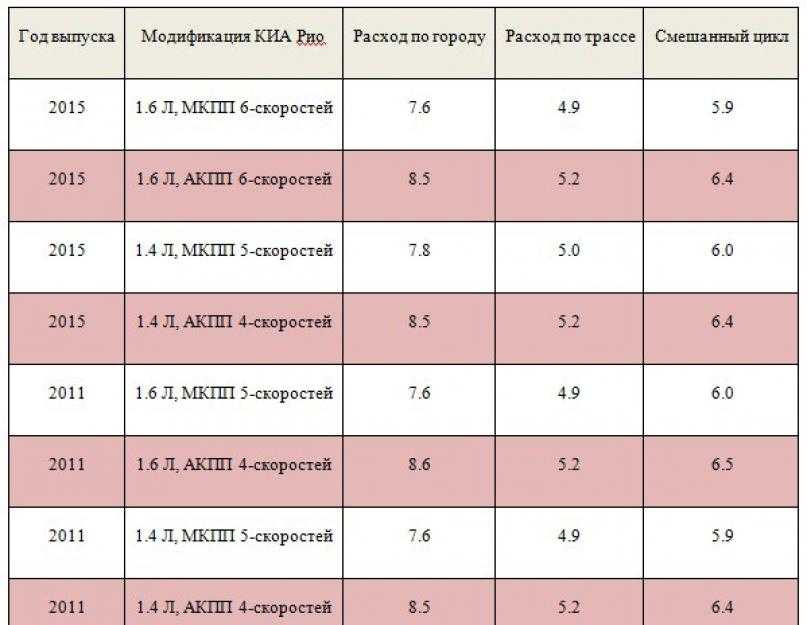 | Год выпуска | Модификация КИА Рио | Расход по городу | Расход по трассе | Смешанный цикл |
|---|---|---|---|---|
| 2015 | 1.6 Л, МКПП 6-скоростей | 7.6 | 4.9 | 5.9 |
| 2015 | 1.6 Л, АКПП 6-скоростей | 8.5 | 5.2 | 6.4 |
| 2015 | 1.4 Л, МКПП 5-скоростей | 7.8 | 5.0 | 6.0 |
| 2015 | 1.4 Л, АКПП 4-скоростей | 8.5 | 5.2 | 6.4 |
| 2011 | 1.6 Л, МКПП 5-скоростей | 7.6 | 4.9 | 6.0 |
| 2011 | 1.6 Л, АКПП 4-скоростей | 8.6 | 5.2 | 6.5 |
| 2011 | 1.4 Л, МКПП 5-скоростей | 7.6 | 4.9 | 5.9 |
| 2011 | 1.4 Л, АКПП 4-скоростей | 8.5 | 5.2 | 6.4 |